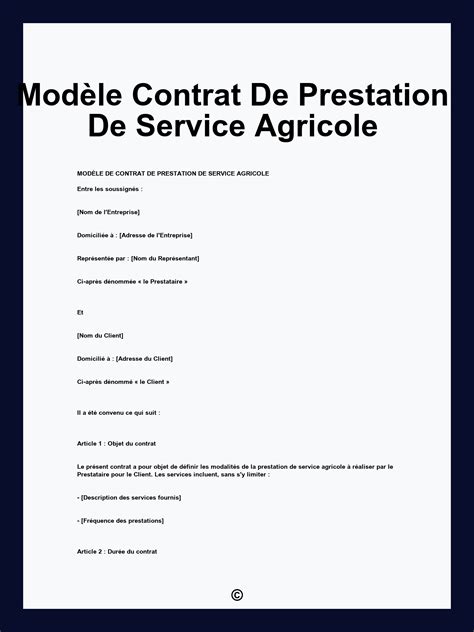 Modèle Contrat De Prestation De Service Agricole

MODÈLE DE CONTRAT DE PRESTATION DE SERVICE AGRICOLE

Entre les soussignés :

[Nom de l'Entreprise]

Domiciliée à : [Adresse de l'Entreprise]

Représentée par : [Nom du Représentant]

Ci-après dénommée « le Prestataire »

Et

[Nom du Client]

Domicilié à : [Adresse du Client]

Ci-après dénommé « le Client »

Il a été convenu ce qui suit :

Article 1 : Objet du contrat

Le présent contrat a pour objet de définir les modalités de la prestation de service agricole à réaliser par le Prestataire pour le Client. Les services incluent, sans s'y limiter :

- [Description des services fournis]

- [Fréquence des prestations]

Article 2 : Durée du contrat

©